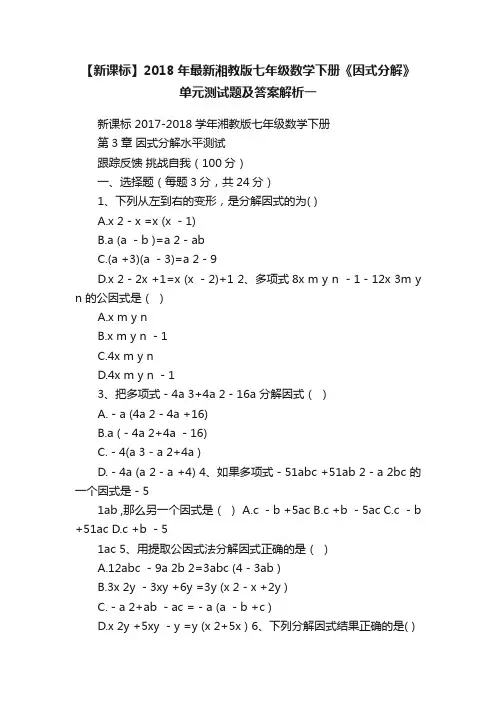 【新课标】2018 年最新湘教版七年级数学下册《因式分解》单元测试题及答案解析一

新课标 2017-2018 学年湘教版七年级数学下册

第 3 章 因式分解水平测试

跟踪反馈 挑战自我（100 分）

一、选择题（每题 3 分，共 24 分）

1、下列从左到右的变形，是分解因式的为( )

A.x 2 - x =x (x - 1)

B.a (a - b )=a 2 - ab

C.(a +3)(a - 3)=a 2 - 9

D.x 2 - 2x +1=x (x - 2)+1 2、多项式 8x m y n - 1 - 12x 3m y n 的公因式是（ ）

A.x m y n

B.x m y n - 1

C.4x m y n

D.4x m y n - 1

3、把多项式 - 4a 3+4a 2 - 16a 分解因式（ ）

A. - a (4a 2 - 4a +16)

B.a ( - 4a 2+4a - 16)

C. - 4(a 3 - a 2+4a )

D. - 4a (a 2 - a +4) 4、如果多项式 - 51abc +51ab 2 - a 2bc 的一个因式是 - 5

1ab ,那么另一个因式是（ ） A.c - b +5ac B.c +b - 5ac C.c - b +51ac D.c +b - 5

1ac 5、用提取公因式法分解因式正确的是（ ）

A.12abc - 9a 2b 2=3abc (4 - 3ab )

B.3x 2y - 3xy +6y =3y (x 2 - x +2y )

C. - a 2+ab - ac = - a (a - b +c )

D.x 2y +5xy - y =y (x 2+5x ) 6、下列分解因式结果正确的是( )